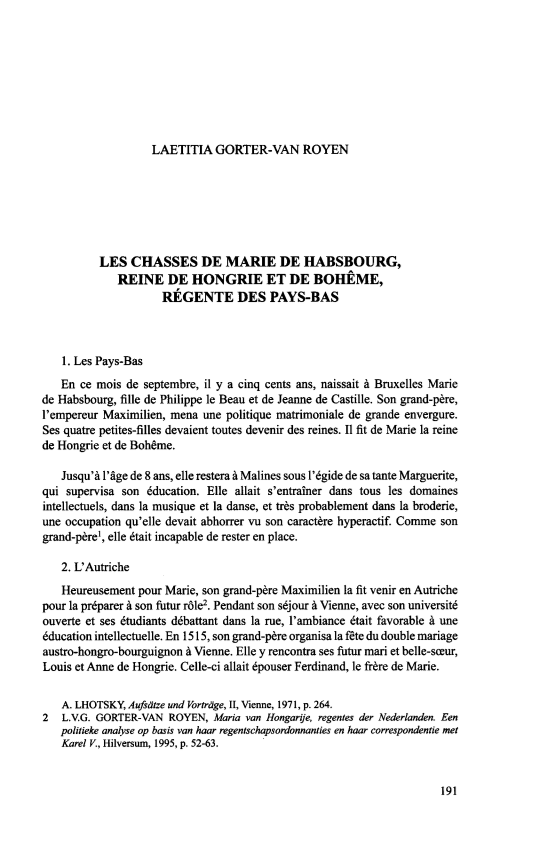 LAETITIA GORTER-VAN ROYEN

LES CHASSES DE MARIE DE HABSBOURG, REINE DE HONGRIE ET DE BOHÊME, RÉGENTE DES PAYS-BAS

1. Les Pays-Bas

En ce mois de septembre, il y a cinq cents ans, naissait à Bruxelles Marie de Habsbourg, fille de Philippe le Beau et de Jeanne de Castille. Son grand-père, l'empereur Maximilien, mena une politique matrimoniale de grande envergure. Ses quatre petites-filles devaient toutes devenir des reines. Il fit de Marie la reine de Hongrie et de Bohême.

Jusqu'à l'âge de 8 ans, elle restera à Malines sous l'égide de sa tante Marguerite, qui supervisa son éducation. Elle allait s'entraîner dans tous les domaines intellectuels, dans la musique et la danse, et très probablement dans la broderie, une occupation qu'elle devait abhorrer vu son caractère hyperactif. Comme son grand-père$^1$, elle était incapable de rester en place.

2. L'Autriche

Heureusement pour Marie, son grand-père Maximilien la fit venir en Autriche pour la préparer à son futur rôle$^2$. Pendant son séjour à Vienne, avec son université ouverte et ses étudiants débattant dans la rue, l'ambiance était favorable à une éducation intellectuelle. En 1515, son grand-père organisa la fête du double mariage austro-hongro-bourguignon à Vienne. Elle y rencontra ses futur mari et belle-sœur, Louis et Anne de Hongrie. Celle-ci allait épouser Ferdinand, le frère de Marie.

A. LHOTSKY, Aufsätze und Vorträge, II, Vienne, 1971, p. 264.
2 L.V.G. GORTER-VAN ROYEN, Maria van Hongarije, regentes der Nederlanden. Een politieke analyse op basis van haar regentschapsordonnanties en haar correspondentie met Karel V., Hilversum, 1995, p. 52-63.

191